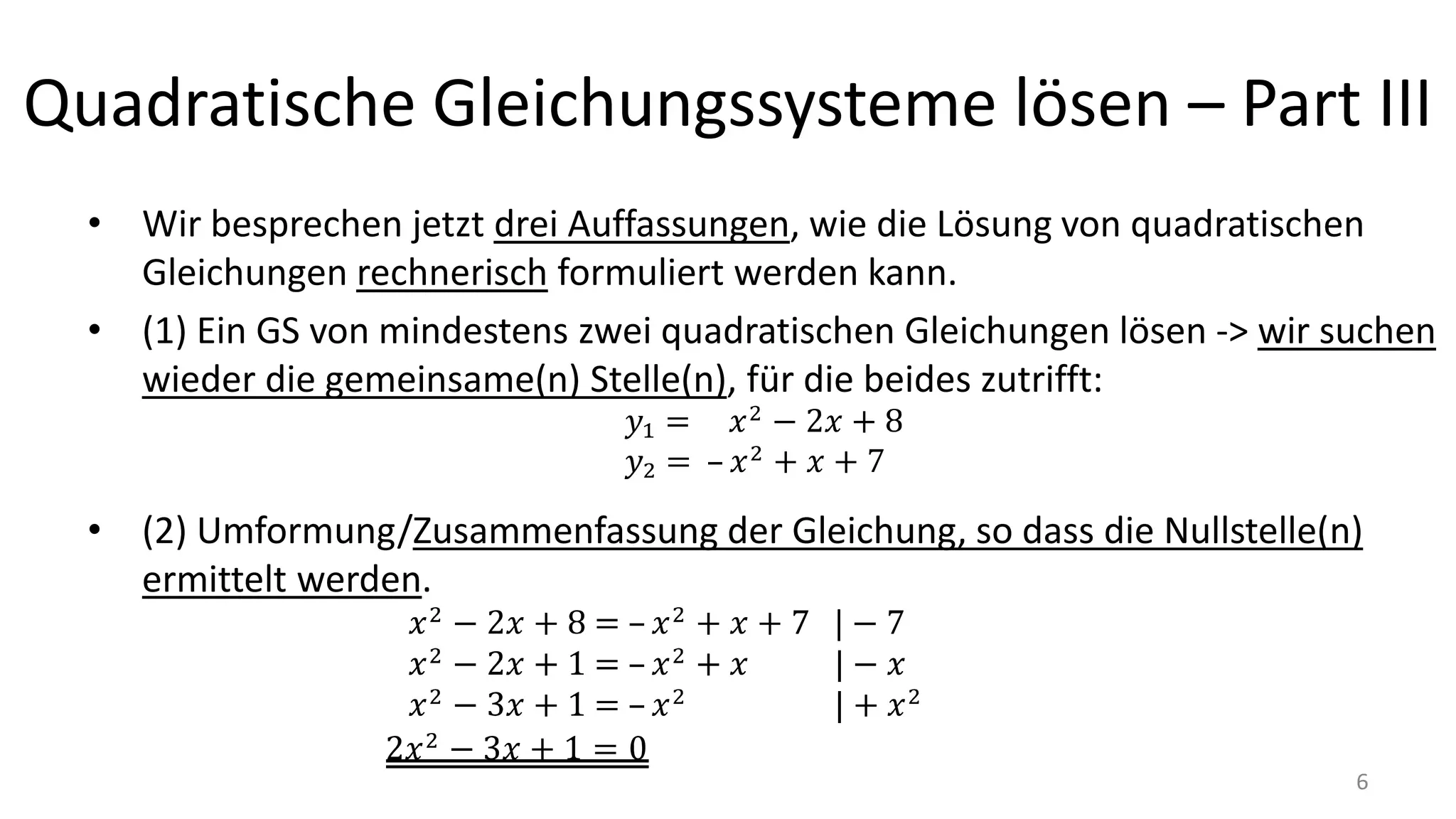 Quadratische Gleichungssysteme lösen – Part III

• Wir besprechen jetzt drei Auffassungen, wie die Lösung von quadratischen Gleichungen rechnerisch formuliert werden kann.

• (1) Ein GS von mindestens zwei quadratischen Gleichungen lösen -> wir suchen wieder die gemeinsame(n) Stelle(n), für die beides zutrifft:

$y_1 = x^2 - 2x + 8$
$y_2 = -x^2 + x + 7$

• (2) Umformung/Zusammenfassung der Gleichung, so dass die Nullstelle(n) ermittelt werden.

$x^2 - 2x + 8 = -x^2 + x + 7 \quad | - 7$
$x^2 - 2x + 1 = -x^2 + x \quad | - x$
$x^2 - 3x + 1 = -x^2 \quad | + x^2$
$2x^2 - 3x + 1 = 0$

6